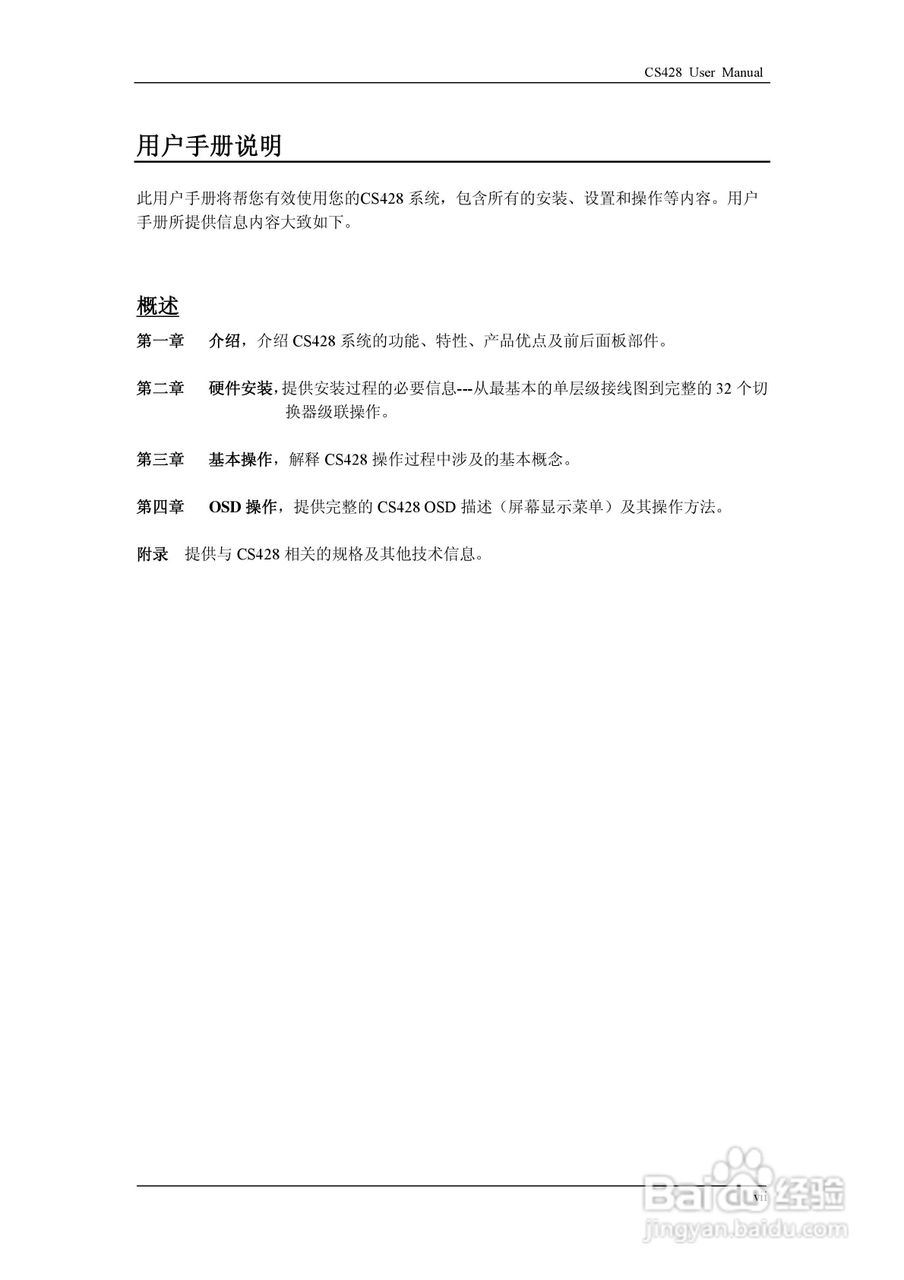 CS428 User Manual

用户手册说明

此用户手册将帮您有效使用您的CS428 系统，包含所有的安装、设置和操作等内容。用户手册所提供信息内容大致如下。

概述

第一章　介绍，介绍 CS428 系统的功能、特性、产品优点及前后面板部件。

第二章　硬件安装，提供安装过程的必要信息---从最基本的单层级接线图到完整的 32 个切换器级联操作。

第三章　基本操作，解释 CS428 操作过程中涉及的基本概念。

第四章　OSD 操作，提供完整的 CS428 OSD 描述（屏幕显示菜单）及其操作方法。

附录　提供与 CS428 相关的规格及其他技术信息。

vii

Baidu 经验
jingyan.baidu.com